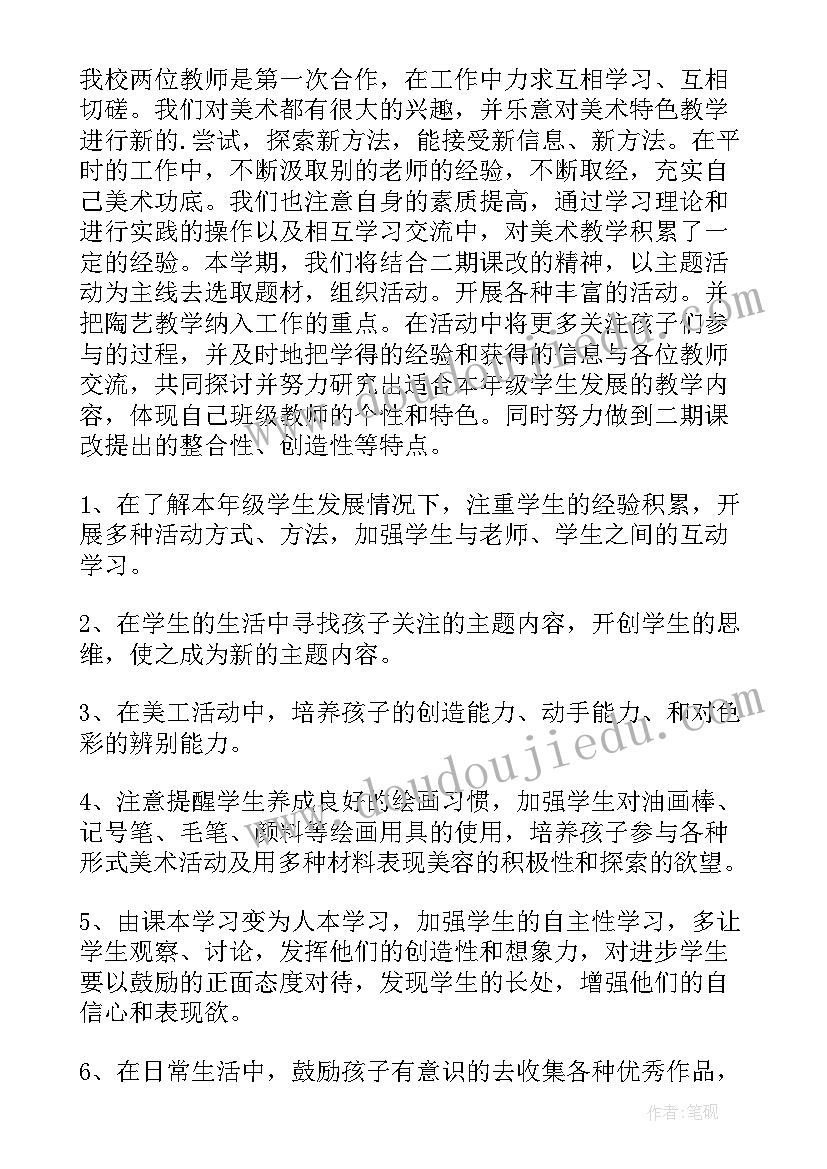 我校两位教师是第一次合作，在工作中力求互相学习、互相切磋。我们对美术都有很大的兴趣，并乐意对美术特色教学进行新的.尝试，探索新方法，能接受新信息、新方法。在平时的工作中，不断汲取别的老师的经验，不断取经，充实自己美术功底。我们也注意自身的素质提高，通过学习理论和进行实践的操作以及相互学习交流中，对美术教学积累了一定的经验。本学期，我们将结合二期课改的精神，以主题活动为主线去选取题材，组织活动。开展各种丰富的活动。并把陶艺教学纳入工作的重点。在活动中将更多关注孩子们参与的过程，并及时地把学得的经验和获得的信息与各位教师交流，共同探讨并努力研究出适合本年级学生发展的教学内容，体现自己班级教师的个性和特色。同时努力做到二期课改提出的整合性、创造性等特点。

1、在了解本年级学生发展情况下，注重学生的经验积累，开展多种活动方式、方法，加强学生与老师、学生之间的互动学习。

2、在学生的生活中寻找孩子关注的主题内容，开创学生的思维，使之成为新的主题内容。

3、在美工活动中，培养孩子的创造能力、动手能力、和对色彩的辨别能力。

4、注意提醒学生养成良好的绘画习惯，加强学生对油画棒、记号笔、毛笔、颜料等绘画用具的使用，培养孩子参与各种形式美术活动及用多种材料表现美容的积极性和探索的欲望。

5、由课本学习变为人本学习，加强学生的自主性学习，多让学生观察、讨论，发挥他们的创造性和想象力，对进步学生要以鼓励的正面态度对待，发现学生的长处，增强他们的自信心和表现欲。

6、在日常生活中，鼓励孩子有意识的去收集各种优秀作品，

doudoujiedu.com

作者:笔砚